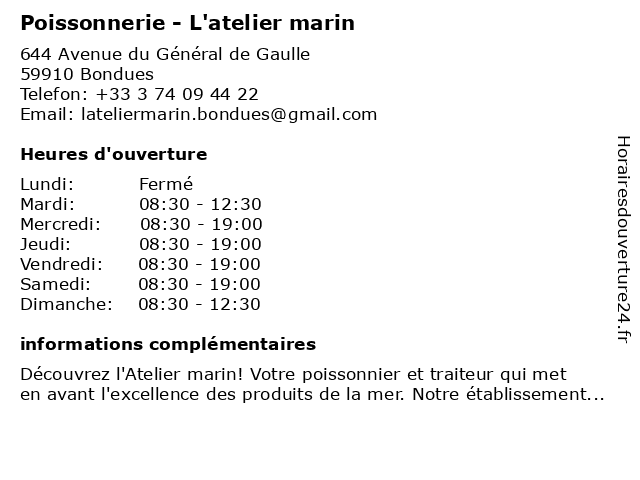 Poissonnerie - L'atelier marin

644 Avenue du Général de Gaulle
59910 Bondues
Telefon: +33 3 74 09 44 22
Email: lateliermarin.bondues@gmail.com

Heures d'ouverture

Lundi: Fermé
Mardi: 08:30 - 12:30
Mercredi: 08:30 - 19:00
Jeudi: 08:30 - 19:00
Vendredi: 08:30 - 19:00
Samedi: 08:30 - 19:00
Dimanche: 08:30 - 12:30

informations complémentaires

Découvrez l'Atelier marin! Votre poissonnier et traiteur qui met en avant l'excellence des produits de la mer. Notre établissement...

Horairesdouverture24.fr